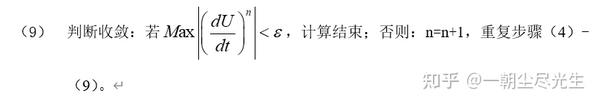 （9）　判断收敛：若 $Max\left|\left(\frac{dU}{dt}\right)^n\right| < \varepsilon$，计算结束；否则：n=n+1，重复步骤（4）-（9）。

知乎 @一朝尘尽光生